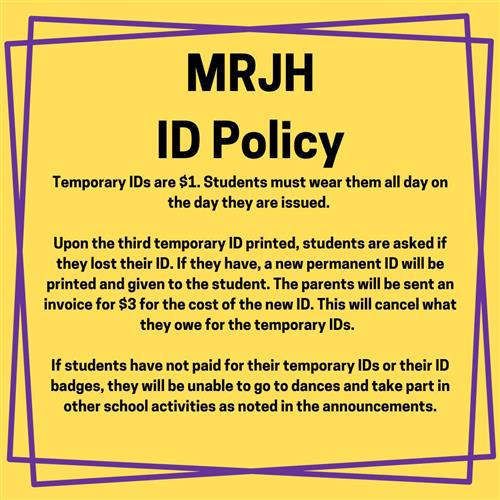 MRJH
ID Policy

Temporary IDs are \$1. Students must wear them all day on the day they are issued.

Upon the third temporary ID printed, students are asked if they lost their ID. If they have, a new permanent ID will be printed and given to the student. The parents will be sent an invoice for \$3 for the cost of the new ID. This will cancel what they owe for the temporary IDs.

If students have not paid for their temporary IDs or their ID badges, they will be unable to go to dances and take part in other school activities as noted in the announcements.